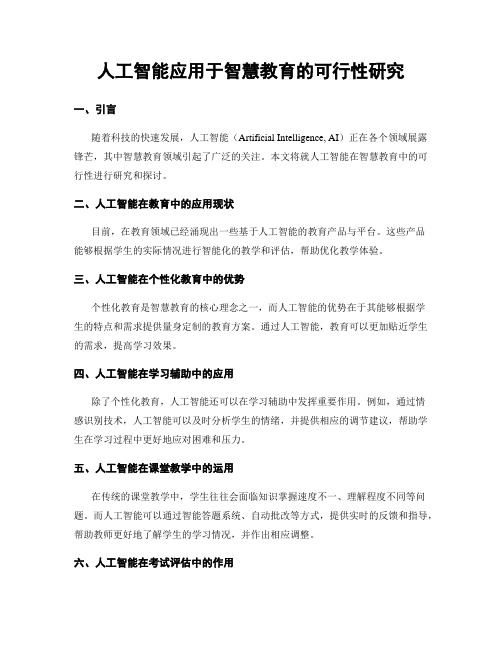 人工智能应用于智慧教育的可行性研究

一、引言

随着科技的快速发展，人工智能（Artificial Intelligence, AI）正在各个领域展露锋芒，其中智慧教育领域引起了广泛的关注。本文将就人工智能在智慧教育中的可行性进行研究和探讨。

二、人工智能在教育中的应用现状

目前，在教育领域已经涌现出一些基于人工智能的教育产品与平台。这些产品能够根据学生的实际情况进行智能化的教学和评估，帮助优化教学体验。

三、人工智能在个性化教育中的优势

个性化教育是智慧教育的核心理念之一，而人工智能的优势在于其能够根据学生的特点和需求提供量身定制的教育方案。通过人工智能，教育可以更加贴近学生的需求，提高学习效果。

四、人工智能在学习辅助中的应用

除了个性化教育，人工智能还可以在学习辅助中发挥重要作用。例如，通过情感识别技术，人工智能可以及时分析学生的情绪，并提供相应的调节建议，帮助学生在学习过程中更好地应对困难和压力。

五、人工智能在课堂教学中的运用

在传统的课堂教学中，学生往往会面临知识掌握速度不一、理解程度不同等问题。而人工智能可以通过智能答题系统、自动批改等方式，提供实时的反馈和指导，帮助教师更好地了解学生的学习情况，并作出相应调整。

六、人工智能在考试评估中的作用